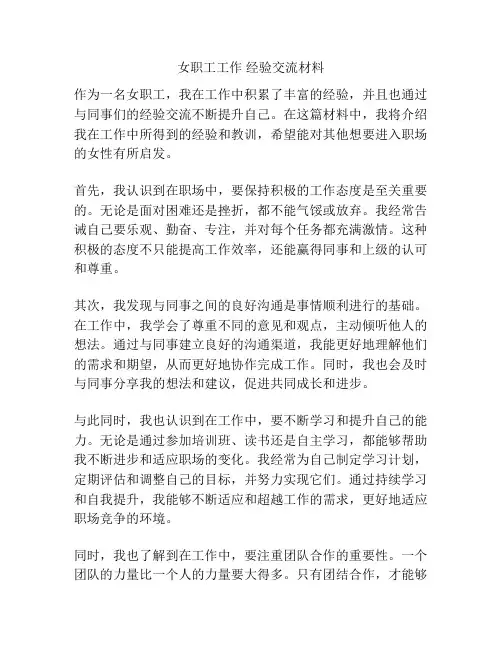 女职工工作 经验交流材料

作为一名女职工，我在工作中积累了丰富的经验，并且也通过与同事们的经验交流不断提升自己。在这篇材料中，我将介绍我在工作中所得到的经验和教训，希望能对其他想要进入职场的女性有所启发。

首先，我认识到在职场中，要保持积极的工作态度是至关重要的。无论是面对困难还是挫折，都不能气馁或放弃。我经常告诫自己要乐观、勤奋、专注，并对每个任务都充满激情。这种积极的态度不只能提高工作效率，还能赢得同事和上级的认可和尊重。

其次，我发现与同事之间的良好沟通是事情顺利进行的基础。在工作中，我学会了尊重不同的意见和观点，主动倾听他人的想法。通过与同事建立良好的沟通渠道，我能更好地理解他们的需求和期望，从而更好地协作完成工作。同时，我也会及时与同事分享我的想法和建议，促进共同成长和进步。

与此同时，我也认识到在工作中，要不断学习和提升自己的能力。无论是通过参加培训班、读书还是自主学习，都能够帮助我不断进步和适应职场的变化。我经常为自己制定学习计划，定期评估和调整自己的目标，并努力实现它们。通过持续学习和自我提升，我能够不断适应和超越工作的需求，更好地适应职场竞争的环境。

同时，我也了解到在工作中，要注重团队合作的重要性。一个团队的力量比一个人的力量要大得多。只有团结合作，才能够